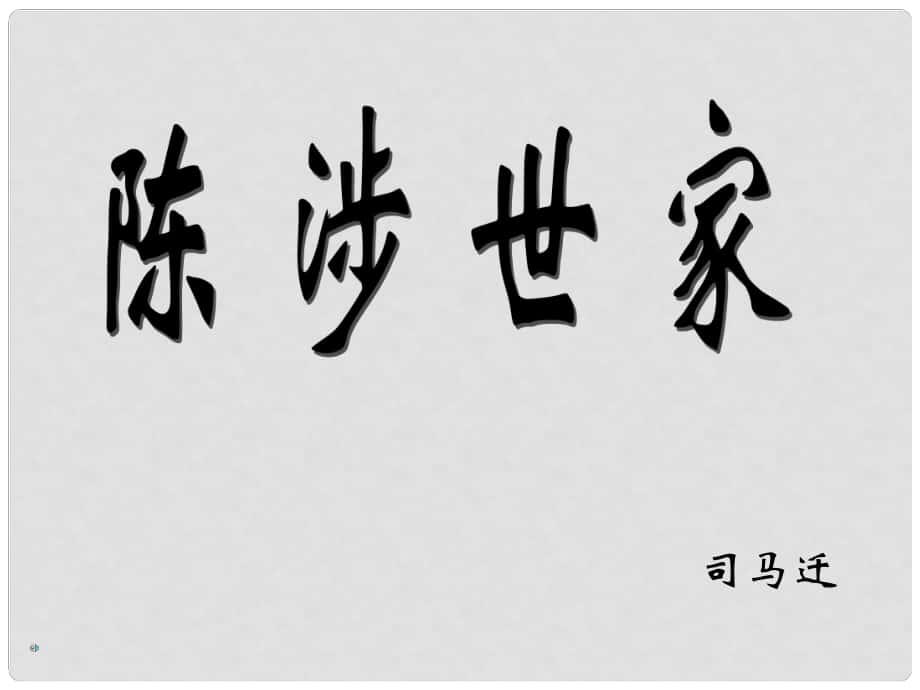 陈涉世家

司马迁